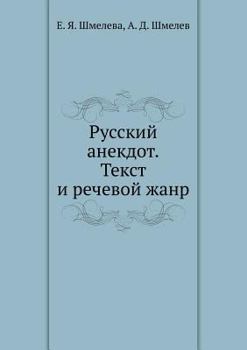 Е. Я. Шмелева, А. Д. Шмелев

Русский анекдот. Текст и речевой жанр